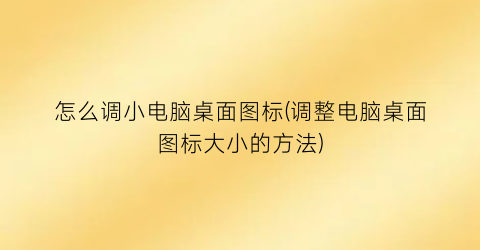 怎么调小电脑桌面图标(调整电脑桌面图标大小的方法)